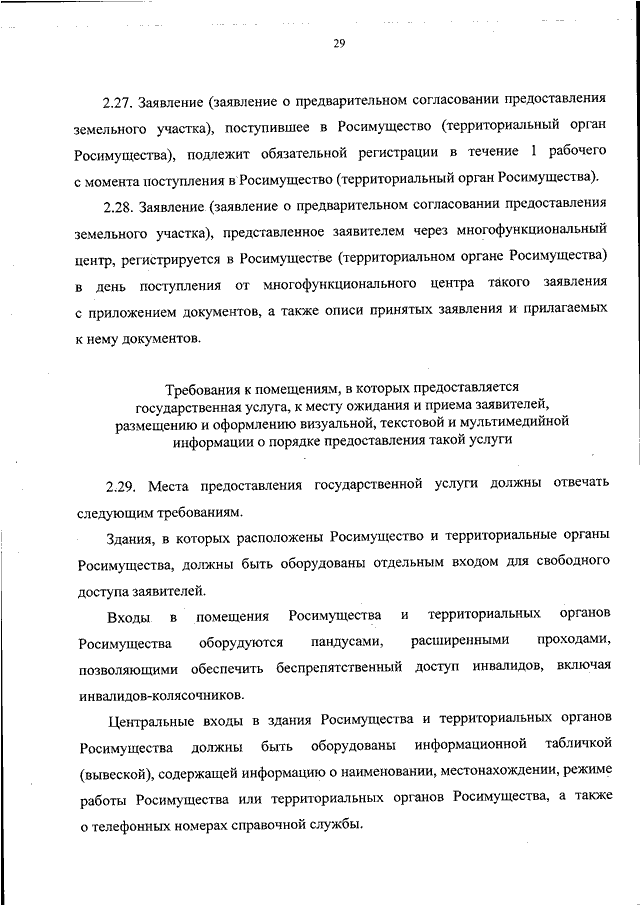 29

2.27. Заявление (заявление о предварительном согласовании предоставления земельного участка), поступившее в Росимущество (территориальный орган Росимущества), подлежит обязательной регистрации в течение 1 рабочего с момента поступления в Росимущество (территориальный орган Росимущества).

2.28. Заявление (заявление о предварительном согласовании предоставления земельного участка), представленное заявителем через многофункциональный центр, регистрируется в Росимуществе (территориальном органе Росимущества) в день поступления от многофункционального центра такого заявления с приложением документов, а также описи принятых заявления и прилагаемых к нему документов.

Требования к помещениям, в которых предоставляется государственная услуга, к месту ожидания и приема заявителей, размещению и оформлению визуальной, текстовой и мультимедийной информации о порядке предоставления такой услуги

2.29. Места предоставления государственной услуги должны отвечать следующим требованиям.

Здания, в которых расположены Росимущество и территориальные органы Росимущества, должны быть оборудованы отдельным входом для свободного доступа заявителей.

Входы в помещения Росимущества и территориальных органов Росимущества оборудуются пандусами, расширенными проходами, позволяющими обеспечить беспрепятственный доступ инвалидов, включая инвалидов-колясочников.

Центральные входы в здания Росимущества и территориальных органов Росимущества должны быть оборудованы информационной табличкой (вывеской), содержащей информацию о наименовании, местонахождении, режиме работы Росимущества или территориальных органов Росимущества, а также о телефонных номерах справочной службы.